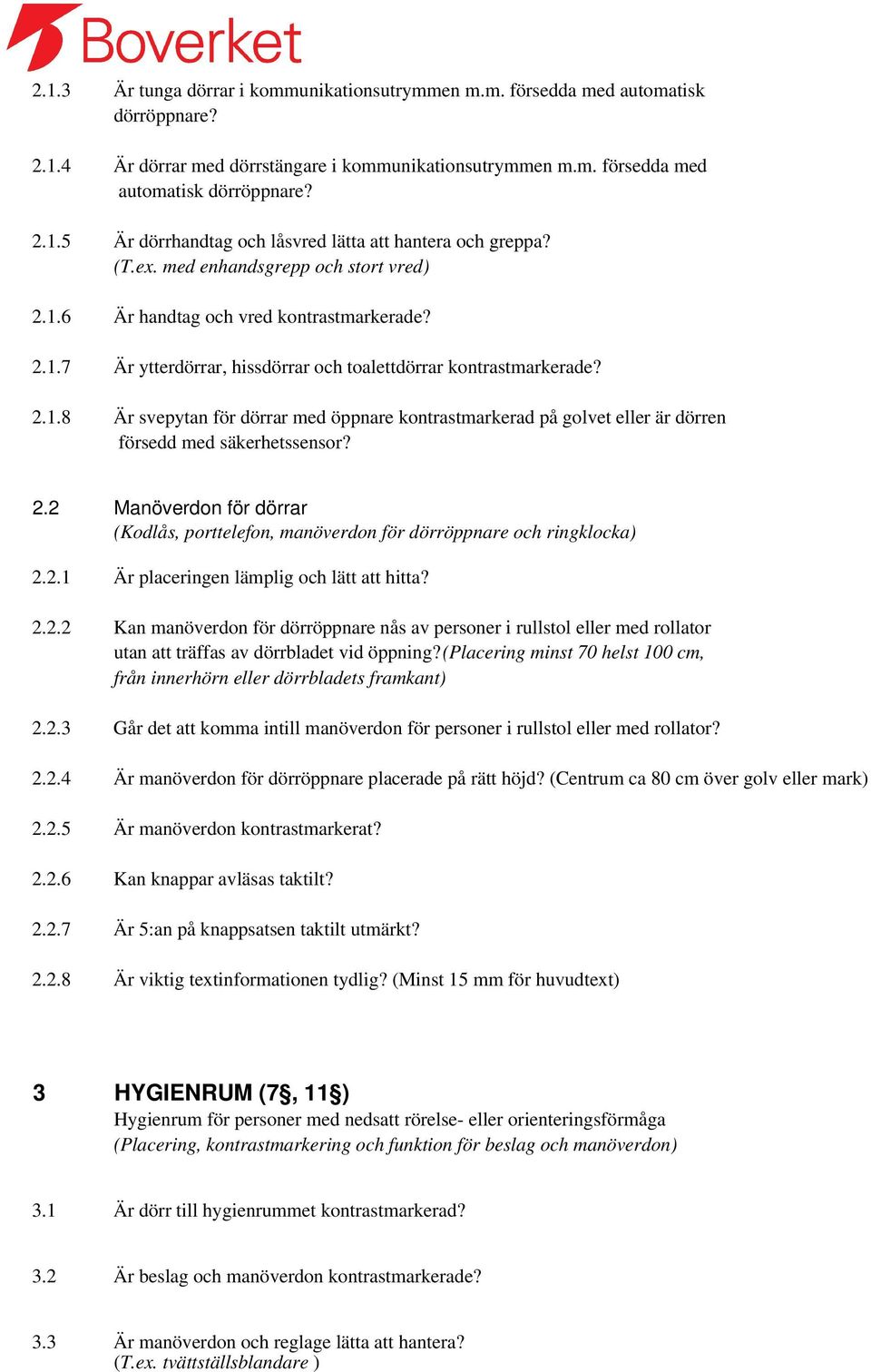 Boverket

2.1.3 Är tunga dörrar i kommunikationsutrymmen m.m. försedda med automatisk dörröppnare?

2.1.4 Är dörrar med dörrstängare i kommunikationsutrymmen m.m. försedda med automatisk dörröppnare?

2.1.5 Är dörrhandtag och låsvred lätta att hantera och greppa? (T.ex. med enhandsgrepp och stort vred)

2.1.6 Är handtag och vred kontrastmarkerade?

2.1.7 Är ytterdörrar, hissdörrar och toalettdörrar kontrastmarkerade?

2.1.8 Är svepytan för dörrar med öppnare kontrastmarkerad på golvet eller är dörren försedd med säkerhetssensor?

2.2 Manöverdon för dörrar
(Kodlås, porttelefon, manöverdon för dörröppnare och ringklocka)

2.2.1 Är placeringen lämplig och lätt att hitta?

2.2.2 Kan manöverdon för dörröppnare nås av personer i rullstol eller med rollator utan att träffas av dörrbladet vid öppning?(Placering minst 70 helst 100 cm, från innerhörn eller dörrbladets framkant)

2.2.3 Går det att komma intill manöverdon för personer i rullstol eller med rollator?

2.2.4 Är manöverdon för dörröppnare placerade på rätt höjd? (Centrum ca 80 cm över golv eller mark)

2.2.5 Är manöverdon kontrastmarkerat?

2.2.6 Kan knappar avläsas taktilt?

2.2.7 Är 5:an på knappsatsen taktilt utmärkt?

2.2.8 Är viktig textinformationen tydlig? (Minst 15 mm för huvudtext)

3 HYGIENRUM (7§, 11§)
Hygienrum för personer med nedsatt rörelse- eller orienteringsförmåga
(Placering, kontrastmarkering och funktion för beslag och manöverdon)

3.1 Är dörr till hygienrummet kontrastmarkerad?

3.2 Är beslag och manöverdon kontrastmarkerade?

3.3 Är manöverdon och reglage lätta att hantera?
(T.ex. tvättställsblandare )